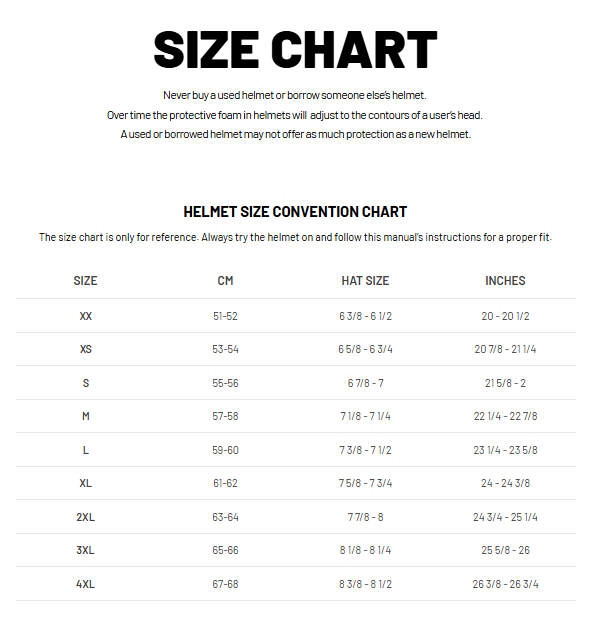 SIZE CHART

Never buy a used helmet or borrow someone else's helmet.
Over time the protective foam in helmets will adjust to the contours of a user's head.
A used or borrowed helmet may not offer as much protection as a new helmet.

HELMET SIZE CONVENTION CHART

The size chart is only for reference. Always try the helmet on and follow this manual's instructions for a proper fit.

| SIZE | CM | HAT SIZE | INCHES |
|---|---|---|---|
| XX | 51-52 | 6 3/8 - 6 1/2 | 20 - 20 1/2 |
| XS | 53-54 | 6 5/8 - 6 3/4 | 20 7/8 - 21 1/4 |
| S | 55-56 | 6 7/8 - 7 | 21 5/8 - 2 |
| M | 57-58 | 7 1/8 - 7 1/4 | 22 1/4 - 22 7/8 |
| L | 59-60 | 7 3/8 - 7 1/2 | 23 1/4 - 23 5/8 |
| XL | 61-62 | 7 5/8 - 7 3/4 | 24 - 24 3/8 |
| 2XL | 63-64 | 7 7/8 - 8 | 24 3/4 - 25 1/4 |
| 3XL | 65-66 | 8 1/8 - 8 1/4 | 25 5/8 - 26 |
| 4XL | 67-68 | 8 3/8 - 8 1/2 | 26 3/8 - 26 3/4 |